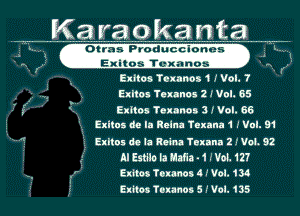 Karaokanta

Otras Producciones
Exitos Texanos

Exitos Texanos 1 / Vol. 7
Exitos Texanos 2 / Vol. 65
Exitos Texanos 3 / Vol. 66
Exitos de la Reina Texana 1 / Vol. 91
Exitos de la Reina Texana 2 / Vol. 92
Al Estilo la Mafia - 1 / Vol. 127
Exitos Texanos 4 / Vol. 134
Exitos Texanos 5 / Vol. 135